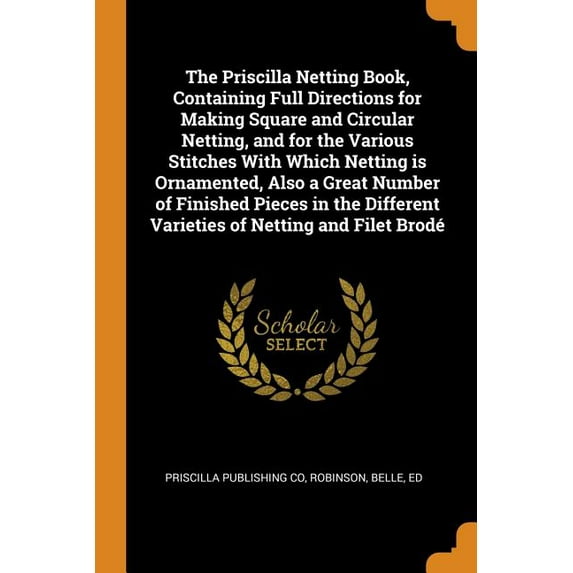 The Priscilla Netting Book, Containing Full Directions for Making Square and Circular Netting, and for the Various Stitches With Which Netting is Ornamented, Also a Great Number of Finished Pieces in the Different Varieties of Netting and Filet Brodé

Scholar SELECT

PRISCILLA PUBLISHING CO, ROBINSON, BELLE, ED